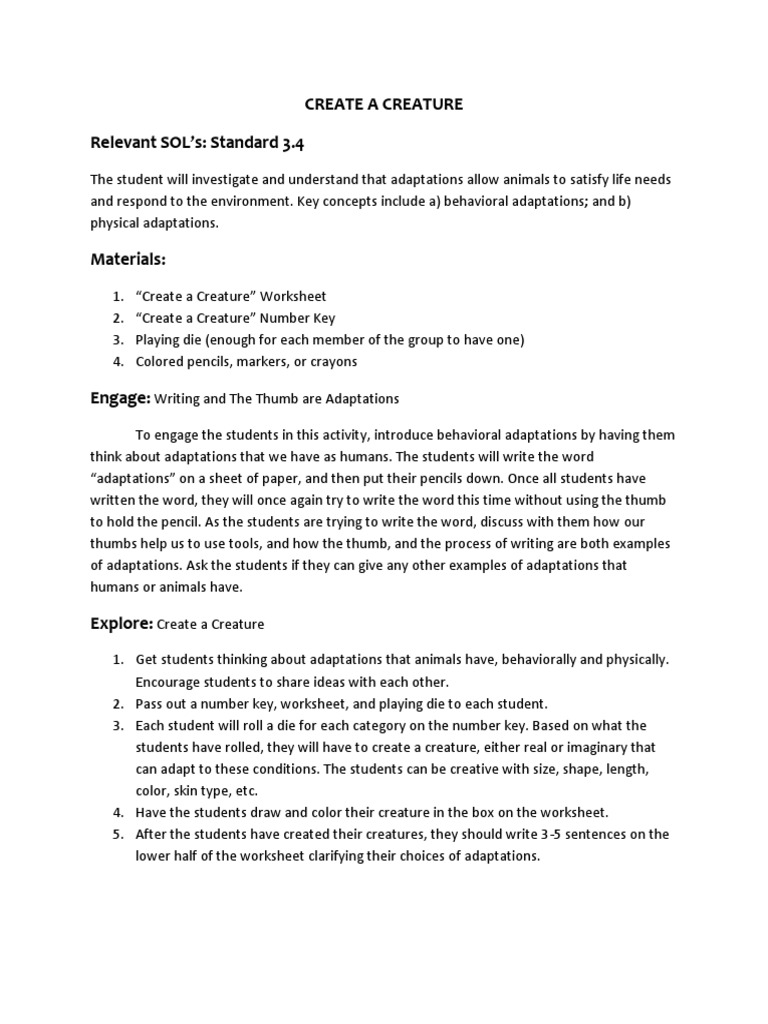 CREATE A CREATURE

Relevant SOL's: Standard 3.4

The student will investigate and understand that adaptations allow animals to satisfy life needs and respond to the environment. Key concepts include a) behavioral adaptations; and b) physical adaptations.

Materials:

1. "Create a Creature" Worksheet
2. "Create a Creature" Number Key
3. Playing die (enough for each member of the group to have one)
4. Colored pencils, markers, or crayons

Engage: Writing and The Thumb are Adaptations

To engage the students in this activity, introduce behavioral adaptations by having them think about adaptations that we have as humans. The students will write the word "adaptations" on a sheet of paper, and then put their pencils down. Once all students have written the word, they will once again try to write the word this time without using the thumb to hold the pencil. As the students are trying to write the word, discuss with them how our thumbs help us to use tools, and how the thumb, and the process of writing are both examples of adaptations. Ask the students if they can give any other examples of adaptations that humans or animals have.

Explore: Create a Creature

1. Get students thinking about adaptations that animals have, behaviorally and physically. Encourage students to share ideas with each other.
2. Pass out a number key, worksheet, and playing die to each student.
3. Each student will roll a die for each category on the number key. Based on what the students have rolled, they will have to create a creature, either real or imaginary that can adapt to these conditions. The students can be creative with size, shape, length, color, skin type, etc.
4. Have the students draw and color their creature in the box on the worksheet.
5. After the students have created their creatures, they should write 3-5 sentences on the lower half of the worksheet clarifying their choices of adaptations.